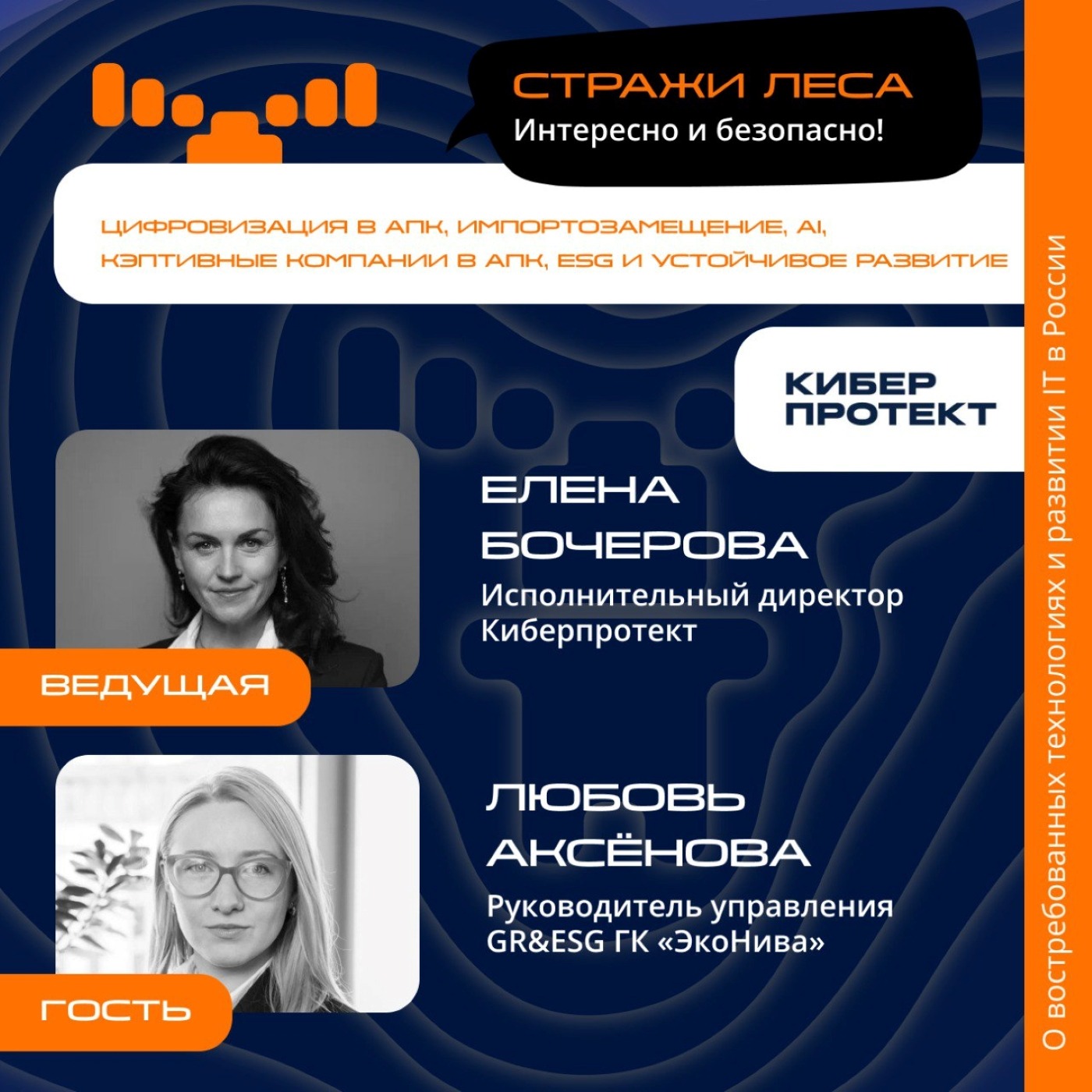 СТРАЖИ ЛЕСА
Интересно и безопасно!

ЦИФРОВИЗАЦИЯ В АПК, ИМПОРТОЗАМЕЩЕНИЕ, AI, КЭПТИВНЫЕ КОМПАНИИ В АПК, ESG И УСТОЙЧИВОЕ РАЗВИТИЕ

КИБЕР ПРОТЕКТ

ЕЛЕНА БОЧЕРОВА
Исполнительный директор Киберпротект

ВЕДУЩАЯ

ЛЮБОВЬ АКСЁНОВА
Руководитель управления GR&ESG ГК «ЭкоНива»

ГОСТЬ

О востребованных технологиях и развитии IT в России